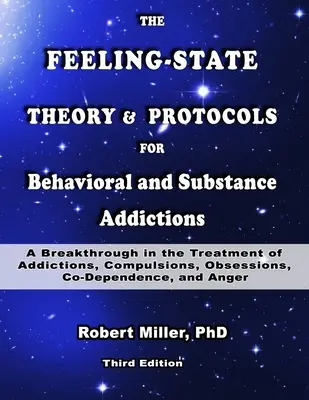 THE

FEELING-STATE

THEORY & PROTOCOLS

FOR

Behavioral and Substance Addictions

A Breakthrough in the Treatment of Addictions, Compulsions, Obsessions, Co-Dependence, and Anger

Robert Miller, PhD

Third Edition